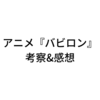 アニメ『バビロン』
考察&感想